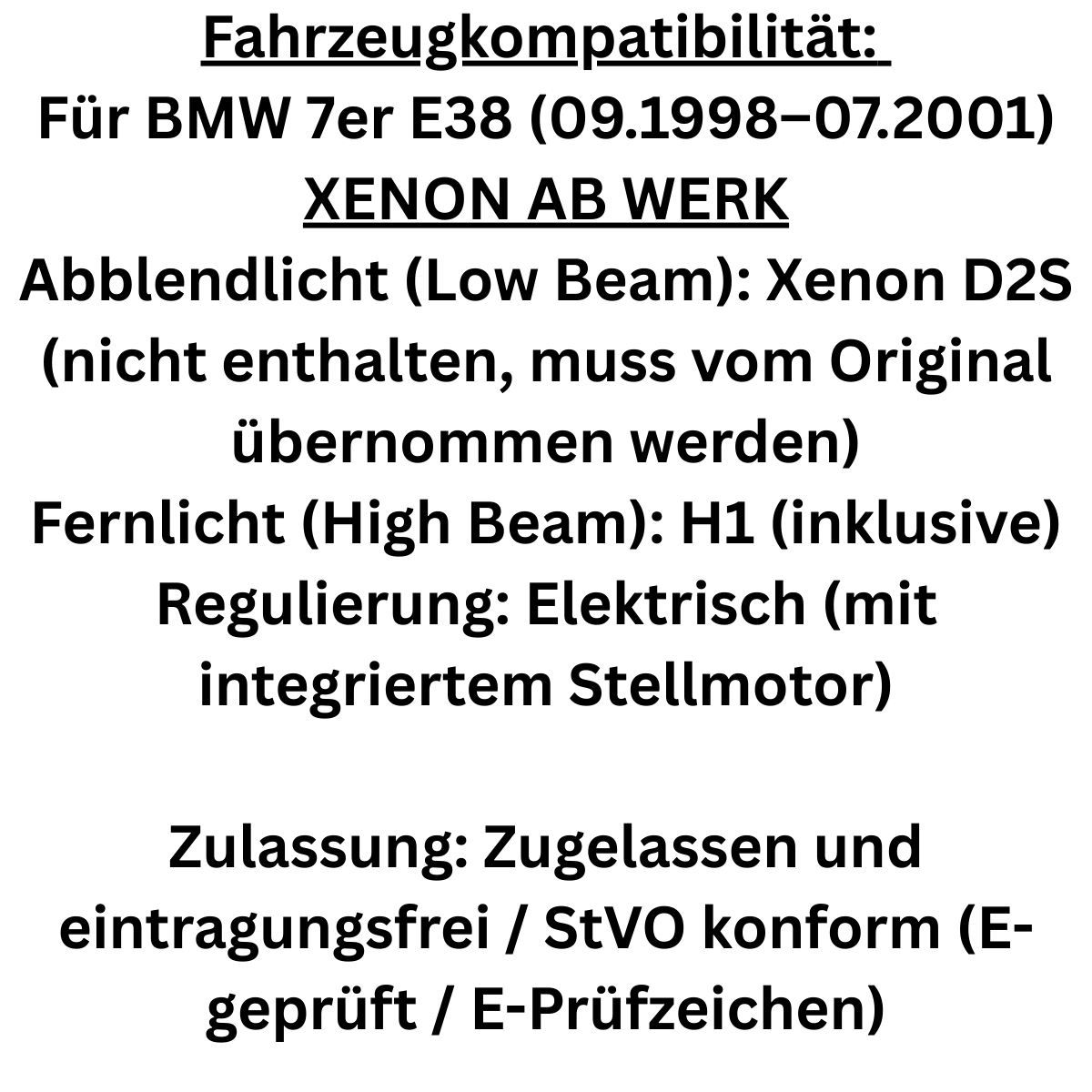 Fahrzeugkompatibilität:
Für BMW 7er E38 (09.1998–07.2001)
XENON AB WERK
Abblendlicht (Low Beam): Xenon D2S (nicht enthalten, muss vom Original übernommen werden)
Fernlicht (High Beam): H1 (inklusive)
Regulierung: Elektrisch (mit integriertem Stellmotor)

Zulassung: Zugelassen und eintragungsfrei / StVO konform (E-geprüft / E-Prüfzeichen)